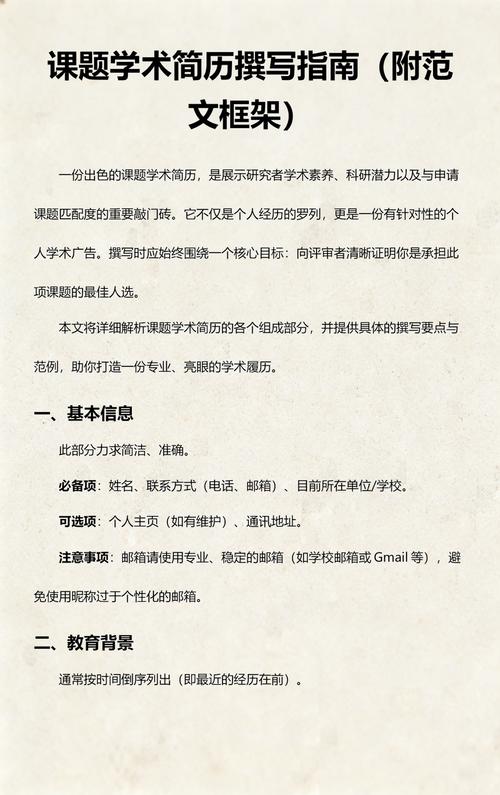 课题学术简历撰写指南（附范文框架）

一份出色的课题学术简历，是展示研究者学术素养、科研潜力以及与申请课题匹配度的重要敲门砖。它不仅是个人经历的罗列，更是一份有针对性的个人学术广告。撰写时应始终围绕一个核心目标：向评审者清晰证明你是承担此项课题的最佳人选。

本文将详细解析课题学术简历的各个组成部分，并提供具体的撰写要点与范例，助你打造一份专业、亮眼的学术履历。

一、基本信息

此部分力求简洁、准确。

必备项：姓名、联系方式（电话、邮箱）、目前所在单位/学校。

可选项：个人主页（如有维护）、通讯地址。

注意事项：邮箱请使用专业、稳定的邮箱（如学校邮箱或 Gmail 等），避免使用昵称过于个性化的邮箱。

二、教育背景

通常按时间倒序列出（即最近的经历在前）。